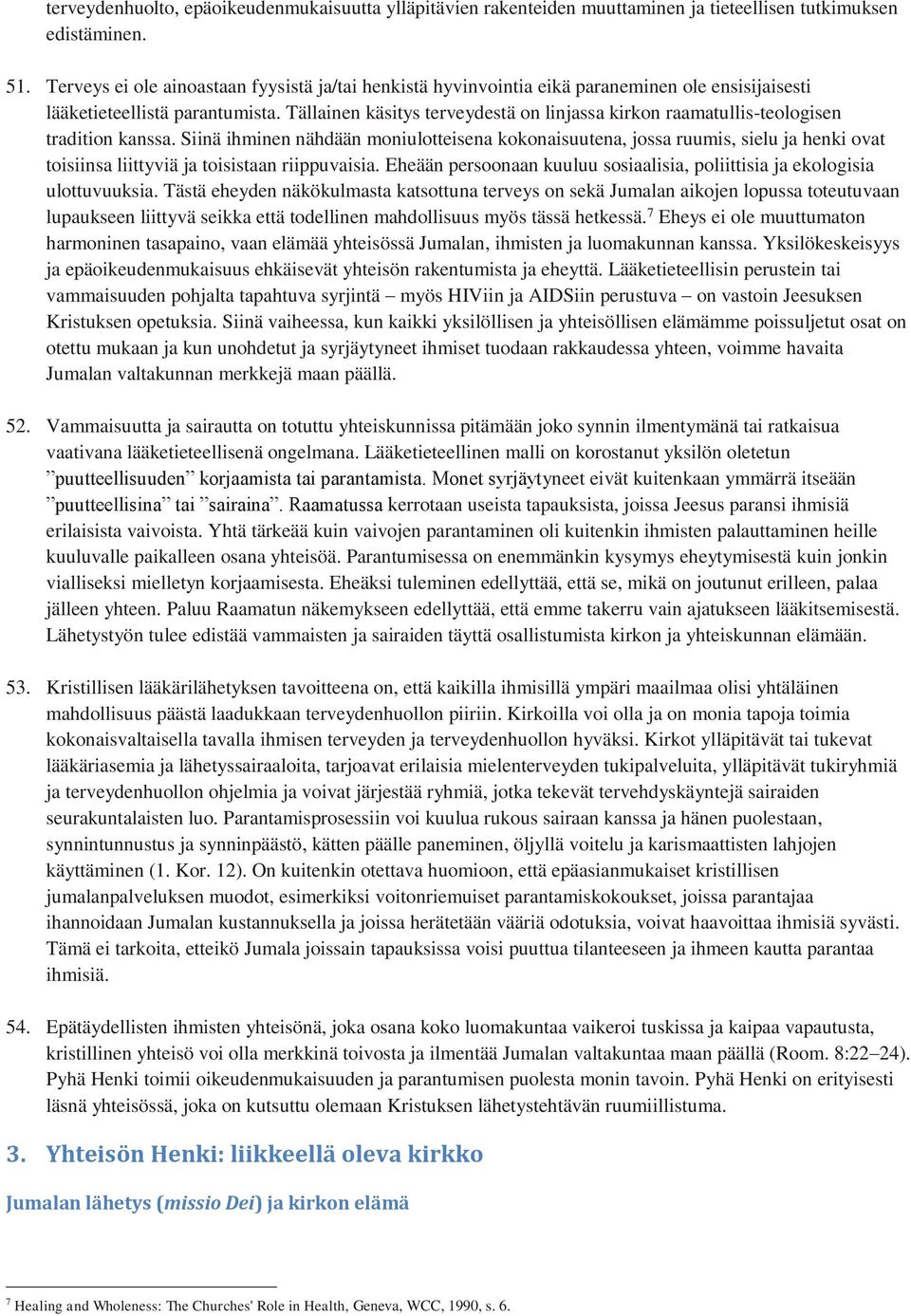 terveydenhuolto, epäoikeudenmukaisuutta ylläpitävien rakenteiden muuttaminen ja tieteellisen tutkimuksen edistäminen.

51. Terveys ei ole ainoastaan fyysistä ja/tai henkistä hyvinvointia eikä paraneminen ole ensisijaisesti lääketieteellistä parantumista. Tällainen käsitys terveydestä on linjassa kirkon raamatullis-teologisen tradition kanssa. Siinä ihminen nähdään moniulotteisena kokonaisuutena, jossa ruumis, sielu ja henki ovat toisiinsa liittyviä ja toisistaan riippuvaisia. Eheään persoonaan kuuluu sosiaalisia, poliittisia ja ekologisia ulottuvuuksia. Tästä eheyden näkökulmasta katsottuna terveys on sekä Jumalan aikojen lopussa toteutuvaan lupaukseen liittyvä seikka että todellinen mahdollisuus myös tässä hetkessä.$^7$ Eheys ei ole muuttumaton harmoninen tasapaino, vaan elämää yhteisössä Jumalan, ihmisten ja luomakunnan kanssa. Yksilökeskeisyys ja epäoikeudenmukaisuus ehkäisevät yhteisön rakentumista ja eheyttä. Lääketieteellisin perustein tai vammaisuuden pohjalta tapahtuva syrjintä – myös HIViin ja AIDSiin perustuva – on vastoin Jeesuksen Kristuksen opetuksia. Siinä vaiheessa, kun kaikki yksilöllisen ja yhteisöllisen elämämme poissuljetut osat on otettu mukaan ja kun unohdetut ja syrjäytyneet ihmiset tuodaan rakkaudessa yhteen, voimme havaita Jumalan valtakunnan merkkejä maan päällä.

52. Vammaisuutta ja sairautta on totuttu yhteiskunnissa pitämään joko synnin ilmentymänä tai ratkaisua vaativana lääketieteellisenä ongelmana. Lääketieteellinen malli on korostanut yksilön oletetun ”puutteellisuuden” korjaamista tai parantamista. Monet syrjäytyneet eivät kuitenkaan ymmärrä itseään ”puutteellisina” tai ”sairaina”. Raamatussa kerrotaan useista tapauksista, joissa Jeesus paransi ihmisiä erilaisista vaivoista. Yhtä tärkeää kuin vaivojen parantaminen oli kuitenkin ihmisten palauttaminen heille kuuluvalle paikalleen osana yhteisöä. Parantumisessa on enemmänkin kysymys eheytymisestä kuin jonkin vialliseksi mielletyn korjaamisesta. Eheäksi tuleminen edellyttää, että se, mikä on joutunut erilleen, palaa jälleen yhteen. Paluu Raamatun näkemykseen edellyttää, että emme takerru vain ajatukseen lääkitsemisestä. Lähetystyön tulee edistää vammaisten ja sairaiden täyttä osallistumista kirkon ja yhteiskunnan elämään.

53. Kristillisen lääkärilähetyksen tavoitteena on, että kaikilla ihmisillä ympäri maailmaa olisi yhtäläinen mahdollisuus päästä laadukkaan terveydenhuollon piiriin. Kirkoilla voi olla ja on monia tapoja toimia kokonaisvaltaisella tavalla ihmisen terveyden ja terveydenhuollon hyväksi. Kirkot ylläpitävät tai tukevat lääkäriasemia ja lähetyssairaaloita, tarjoavat erilaisia mielenterveyden tukipalveluita, ylläpitävät tukiryhmiä ja terveydenhuollon ohjelmia ja voivat järjestää ryhmiä, jotka tekevät tervehdyskäyntejä sairaiden seurakuntalaisten luo. Parantamisprosessiin voi kuulua rukous sairaan kanssa ja hänen puolestaan, synnintunnustus ja synninpäästö, kätten päälle paneminen, öljyllä voitelu ja karismaattisten lahjojen käyttäminen (1. Kor. 12). On kuitenkin otettava huomioon, että epäasianmukaiset kristillisen jumalanpalveluksen muodot, esimerkiksi voitonriemuiset parantamiskokoukset, joissa parantajaa ihannoidaan Jumalan kustannuksella ja joissa herätetään vääriä odotuksia, voivat haavoittaa ihmisiä syvästi. Tämä ei tarkoita, etteikö Jumala joissain tapauksissa voisi puuttua tilanteeseen ja ihmeen kautta parantaa ihmisiä.

54. Epätäydellisten ihmisten yhteisönä, joka osana koko luomakuntaa vaikeroi tuskissa ja kaipaa vapautusta, kristillinen yhteisö voi olla merkkinä toivosta ja ilmentää Jumalan valtakuntaa maan päällä (Room. 8:22–24). Pyhä Henki toimii oikeudenmukaisuuden ja parantumisen puolesta monin tavoin. Pyhä Henki on erityisesti läsnä yhteisössä, joka on kutsuttu olemaan Kristuksen lähetystehtävän ruumiillistuma.

3. Yhteisön Henki: liikkeellä oleva kirkko

Jumalan lähetys (missio Dei) ja kirkon elämä

$^7$ Healing and Wholeness: The Churches' Role in Health, Geneva, WCC, 1990, s. 6.